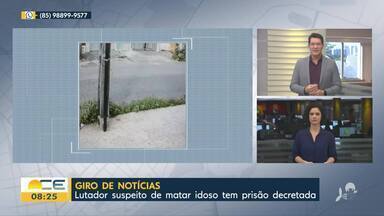 (85) 98899-9577

CE
08:25

GIRO DE NOTÍCIAS
Lutador suspeito de matar idoso tem prisão decretada